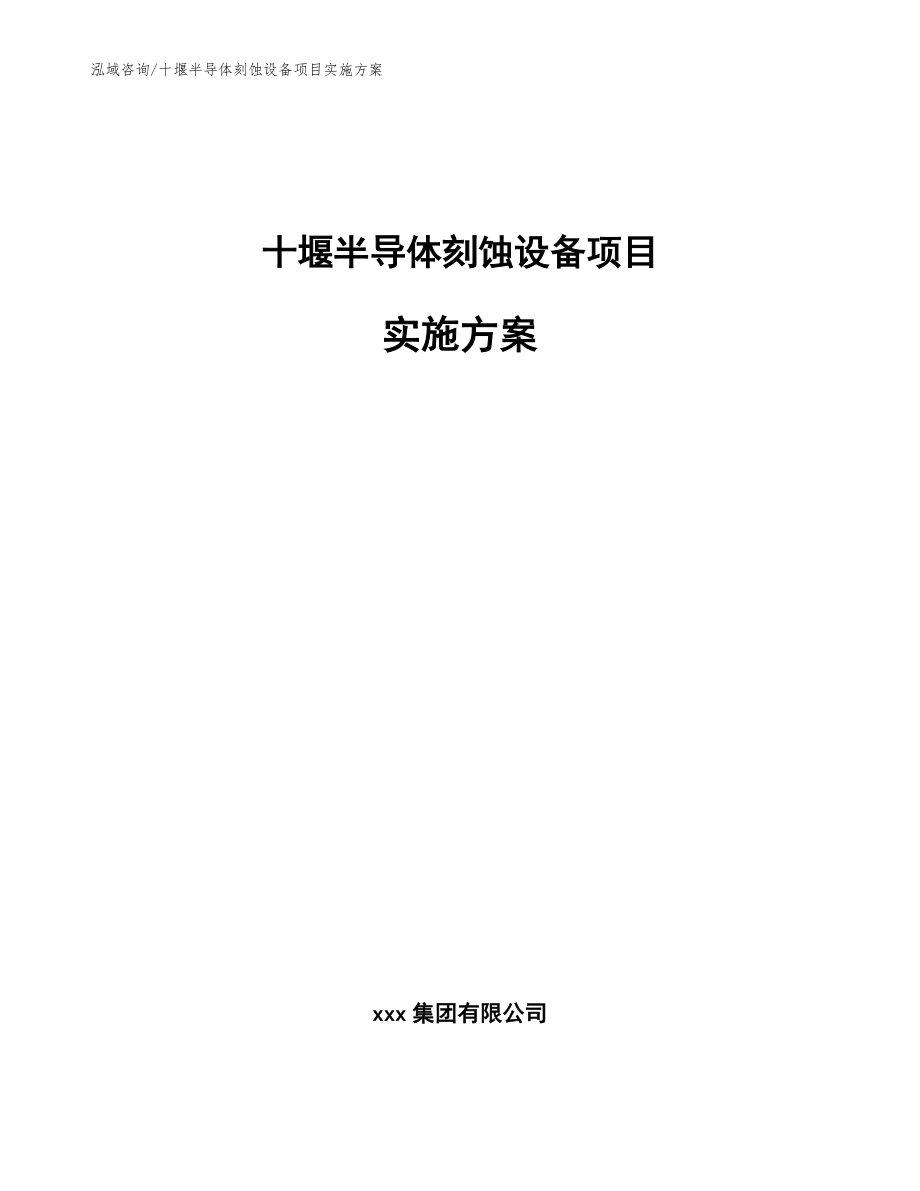 泓域咨询/十堰半导体刻蚀设备项目实施方案

十堰半导体刻蚀设备项目

实施方案

xxx 集团有限公司